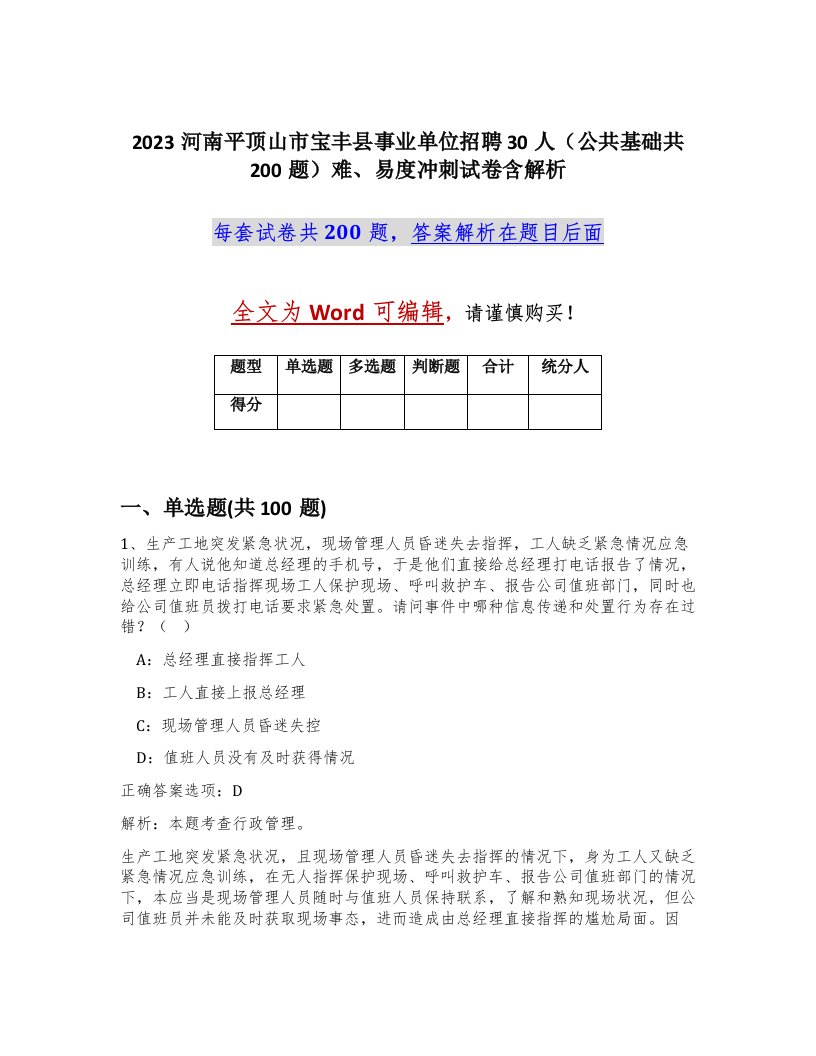 2023 河南平顶山市宝丰县事业单位招聘 30 人（公共基础共 200 题）难、易度冲刺试卷含解析

每套试卷共 200 题，答案解析在题目后面

全文为 Word 可编辑，请谨慎购买！

| 题型 | 单选题 | 多选题 | 判断题 | 合计 | 统分人 |
|---|---|---|---|---|---|
| 得分 | | | | | |

一、单选题(共 100 题)

1、生产工地突发紧急状况，现场管理人员昏迷失去指挥，工人缺乏紧急情况应急训练，有人说他知道总经理的手机号，于是他们直接给总经理打电话报告了情况，总经理立即电话指挥现场工人保护现场、呼叫救护车、报告公司值班部门，同时也给公司值班员拨打电话要求紧急处置。请问事件中哪种信息传递和处置行为存在过错？（ ）

A：总经理直接指挥工人

B：工人直接上报总经理

C：现场管理人员昏迷失控

D：值班人员没有及时获得情况

正确答案选项：D

解析：本题考查行政管理。

生产工地突发紧急状况，且现场管理人员昏迷失去指挥的情况下，身为工人又缺乏紧急情况应急训练，在无人指挥保护现场、呼叫救护车、报告公司值班部门的情况下，本应当是现场管理人员随时与值班人员保持联系，了解和熟知现场状况，但公司值班员并未能及时获取现场事态，进而造成由总经理直接指挥的尴尬局面。因